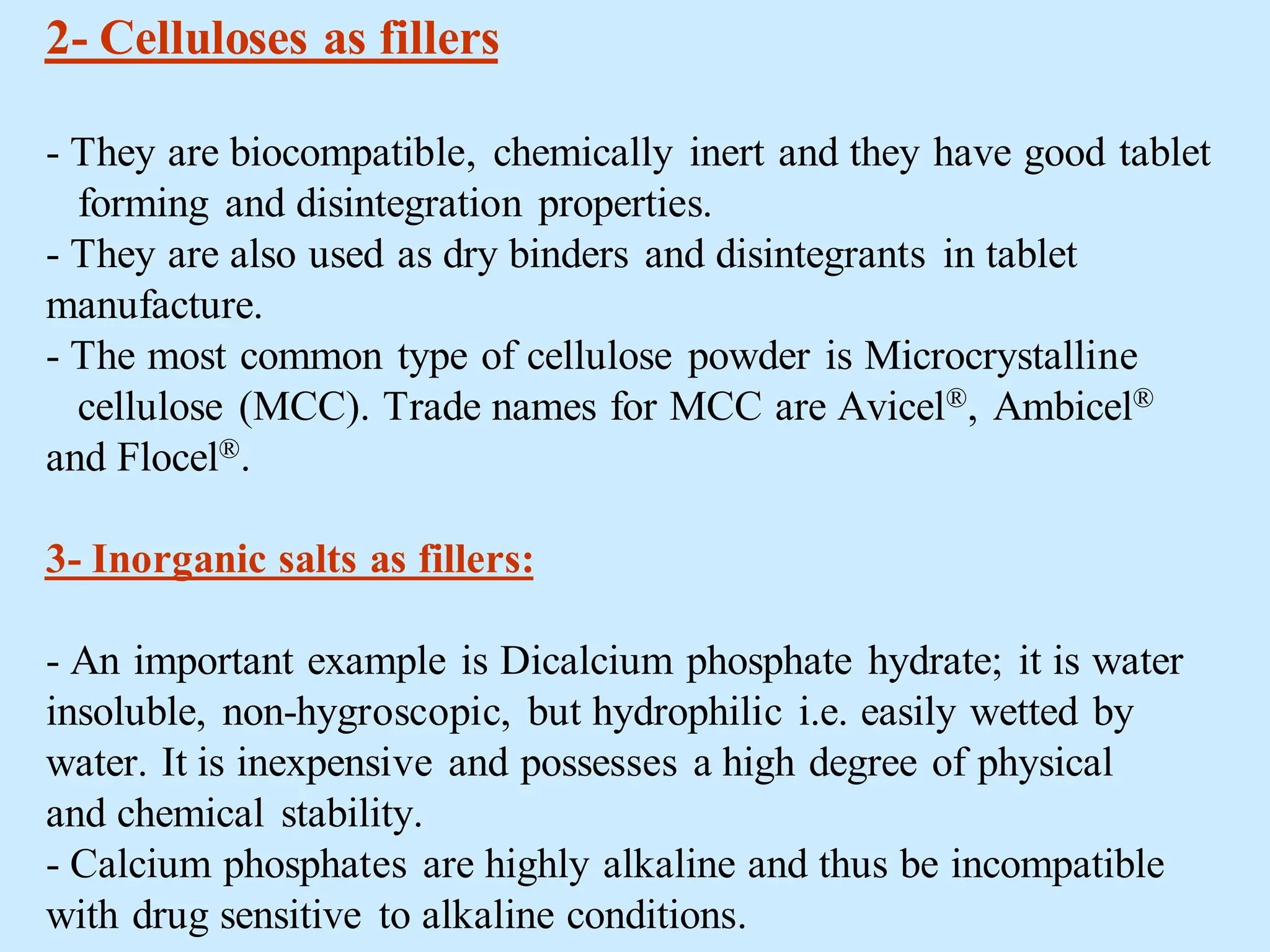 2- Celluloses as fillers

- They are biocompatible, chemically inert and they have good tablet forming and disintegration properties.
- They are also used as dry binders and disintegrants in tablet manufacture.
- The most common type of cellulose powder is Microcrystalline cellulose (MCC). Trade names for MCC are Avicel®, Ambicel® and Flocel®.

3- Inorganic salts as fillers:

- An important example is Dicalcium phosphate hydrate; it is water insoluble, non-hygroscopic, but hydrophilic i.e. easily wetted by water. It is inexpensive and possesses a high degree of physical and chemical stability.
- Calcium phosphates are highly alkaline and thus be incompatible with drug sensitive to alkaline conditions.